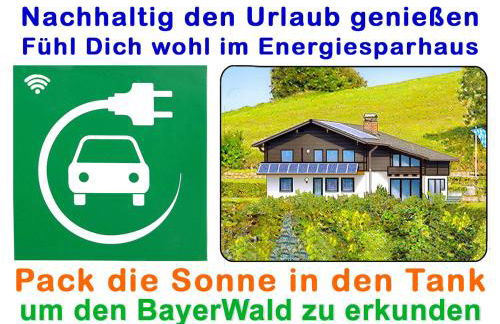 Nachhaltig den Urlaub genießen
Fühl Dich wohl im Energiesparhaus

Pack die Sonne in den Tank
um den BayerWald zu erkunden